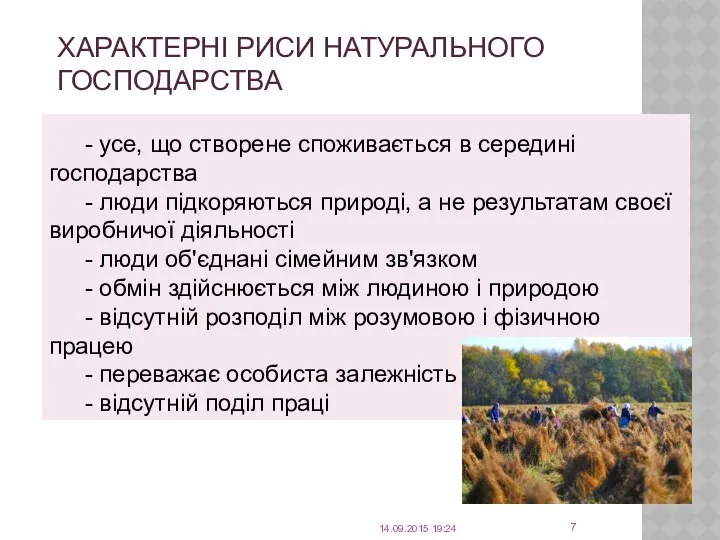 ХАРАКТЕРНІ РИСИ НАТУРАЛЬНОГО ГОСПОДАРСТВА

- усе, що створене споживається в середині господарства

- люди підкоряються природі, а не результатам своєї виробничої діяльності

- люди об'єднані сімейним зв'язком

- обмін здійснюється між людиною і природою

- відсутній розподіл між розумовою і фізичною працею

- переважає особиста залежність

- відсутній поділ праці

14.09.2015 19:24

7